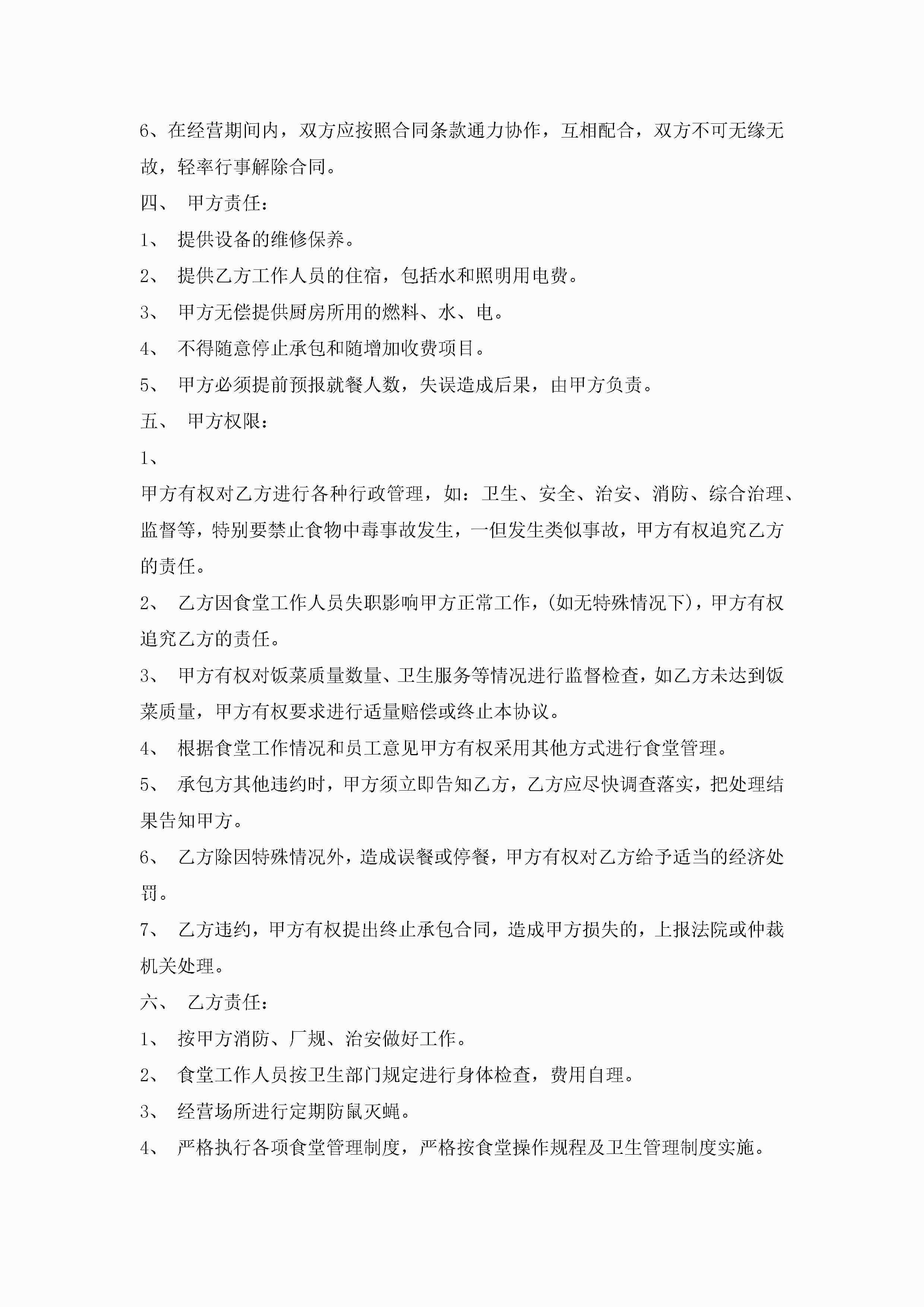 6、在经营期间内，双方应按照合同条款通力协作，互相配合，双方不可无缘无故，轻率行事解除合同。

四、 甲方责任：

1、 提供设备的维修保养。

2、 提供乙方工作人员的住宿，包括水和照明用电费。

3、 甲方无偿提供厨房所用的燃料、水、电。

4、 不得随意停止承包和随增加收费项目。

5、 甲方必须提前预报就餐人数，失误造成后果，由甲方负责。

五、 甲方权限：

1、

甲方有权对乙方进行各种行政管理，如：卫生、安全、治安、消防、综合治理、监督等，特别要禁止食物中毒事故发生，一但发生类似事故，甲方有权追究乙方的责任。

2、 乙方因食堂工作人员失职影响甲方正常工作，(如无特殊情况下)，甲方有权追究乙方的责任。

3、 甲方有权对饭菜质量数量、卫生服务等情况进行监督检查，如乙方未达到饭菜质量，甲方有权要求进行适量赔偿或终止本协议。

4、 根据食堂工作情况和员工意见甲方有权采用其他方式进行食堂管理。

5、 承包方其他违约时，甲方须立即告知乙方，乙方应尽快调查落实，把处理结果告知甲方。

6、 乙方除因特殊情况外，造成误餐或停餐，甲方有权对乙方给予适当的经济处罚。

7、 乙方违约，甲方有权提出终止承包合同，造成甲方损失的，上报法院或仲裁机关处理。

六、 乙方责任：

1、 按甲方消防、厂规、治安做好工作。

2、 食堂工作人员按卫生部门规定进行身体检查，费用自理。

3、 经营场所进行定期防鼠灭蝇。

4、 严格执行各项食堂管理制度，严格按食堂操作规程及卫生管理制度实施。